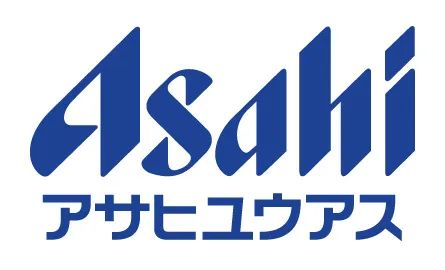 Asahi
アサヒユウアス